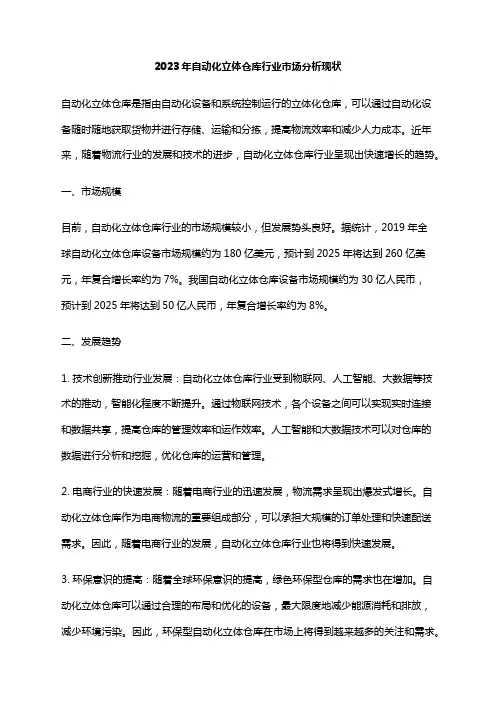 2023年自动化立体仓库行业市场分析现状

自动化立体仓库是指由自动化设备和系统控制运行的立体化仓库，可以通过自动化设备随时随地获取货物并进行存储、运输和分拣，提高物流效率和减少人力成本。近年来，随着物流行业的发展和技术的进步，自动化立体仓库行业呈现出快速增长的趋势。

一、市场规模

目前，自动化立体仓库行业的市场规模较小，但发展势头良好。据统计，2019年全球自动化立体仓库设备市场规模约为180亿美元，预计到2025年将达到260亿美元，年复合增长率约为7%。我国自动化立体仓库设备市场规模约为30亿人民币，预计到2025年将达到50亿人民币，年复合增长率约为8%。

二、发展趋势

1. 技术创新推动行业发展：自动化立体仓库行业受到物联网、人工智能、大数据等技术的推动，智能化程度不断提升。通过物联网技术，各个设备之间可以实现实时连接和数据共享，提高仓库的管理效率和运作效率。人工智能和大数据技术可以对仓库的数据进行分析和挖掘，优化仓库的运营和管理。

2. 电商行业的快速发展：随着电商行业的迅速发展，物流需求呈现出爆发式增长。自动化立体仓库作为电商物流的重要组成部分，可以承担大规模的订单处理和快速配送需求。因此，随着电商行业的发展，自动化立体仓库行业也将得到快速发展。

3. 环保意识的提高：随着全球环保意识的提高，绿色环保型仓库的需求也在增加。自动化立体仓库可以通过合理的布局和优化的设备，最大限度地减少能源消耗和排放，减少环境污染。因此，环保型自动化立体仓库在市场上将得到越来越多的关注和需求。